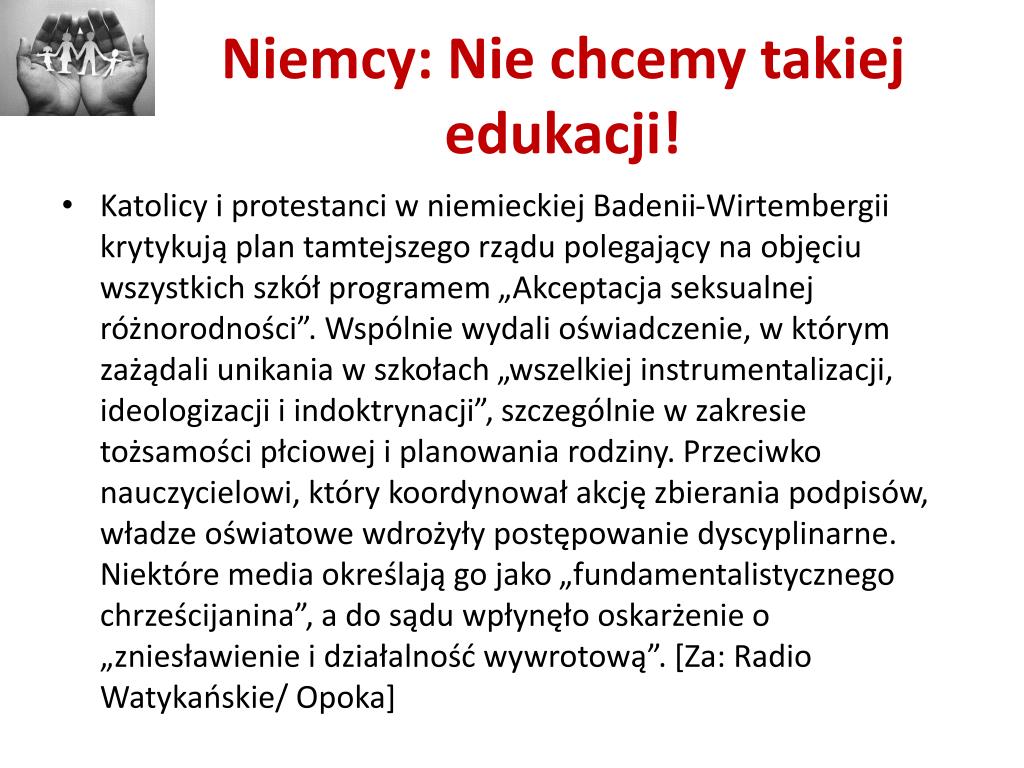 Niemcy: Nie chcemy takiej edukacji!

• Katolicy i protestanci w niemieckiej Badenii-Wirtembergii krytykują plan tamtejszego rządu polegający na objęciu wszystkich szkół programem „Akceptacja seksualnej różnorodności”. Wspólnie wydali oświadczenie, w którym zażądali unikania w szkołach „wszelkiej instrumentalizacji, ideologizacji i indoktrynacji”, szczególnie w zakresie tożsamości płciowej i planowania rodziny. Przeciwko nauczycielowi, który koordynował akcję zbierania podpisów, władze oświatowe wdrożyły postępowanie dyscyplinarne. Niektóre media określają go jako „fundamentalistycznego chrześcijanina”, a do sądu wpłynęło oskarżenie o „zniesławienie i działalność wywrotową”. [Za: Radio Watykańskie/ Opoka]